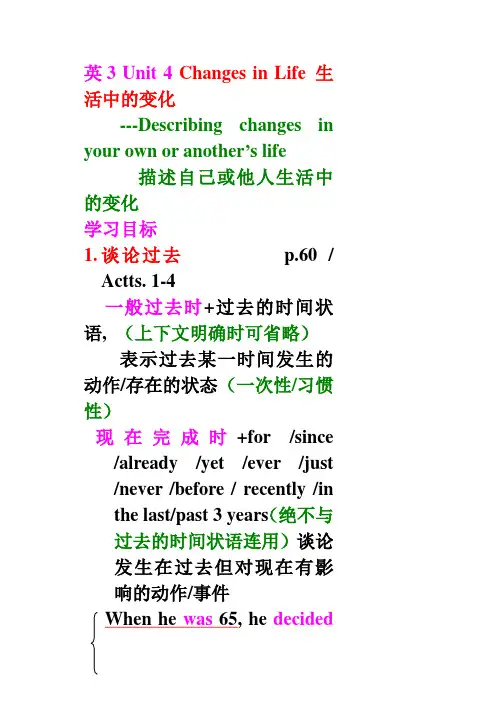 英 3 Unit 4 Changes in Life 生活中的变化

---Describing changes in your own or another's life

描述自己或他人生活中的变化

学习目标

1. 谈论过去 p.60 / Actts. 1-4

一般过去时+过去的时间状语，（上下文明确时可省略）

表示过去某一时间发生的动作/存在的状态（一次性/习惯性）

现在完成时 +for /since /already /yet /ever /just /never /before / recently /in the last/past 3 years（绝不与过去的时间状语连用）谈论发生在过去但对现在有影响的动作/事件

When he was 65, he decided